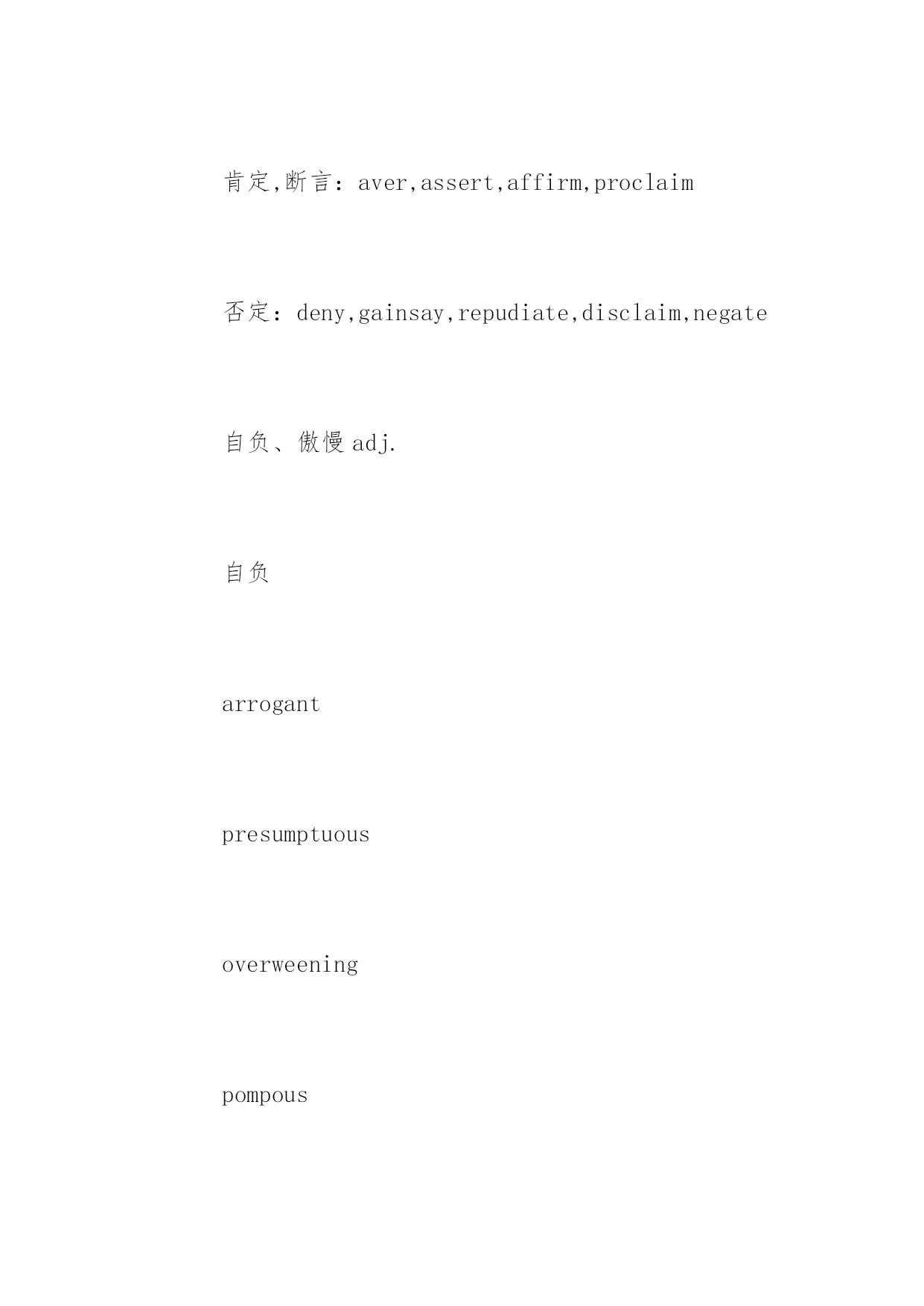 肯定,断言：aver,assert,affirm,proclaim

否定：deny,gainsay,repudiate,disclaim,negate

自负、傲慢 adj.

自负

arrogant

presumptuous

overweening

pompous